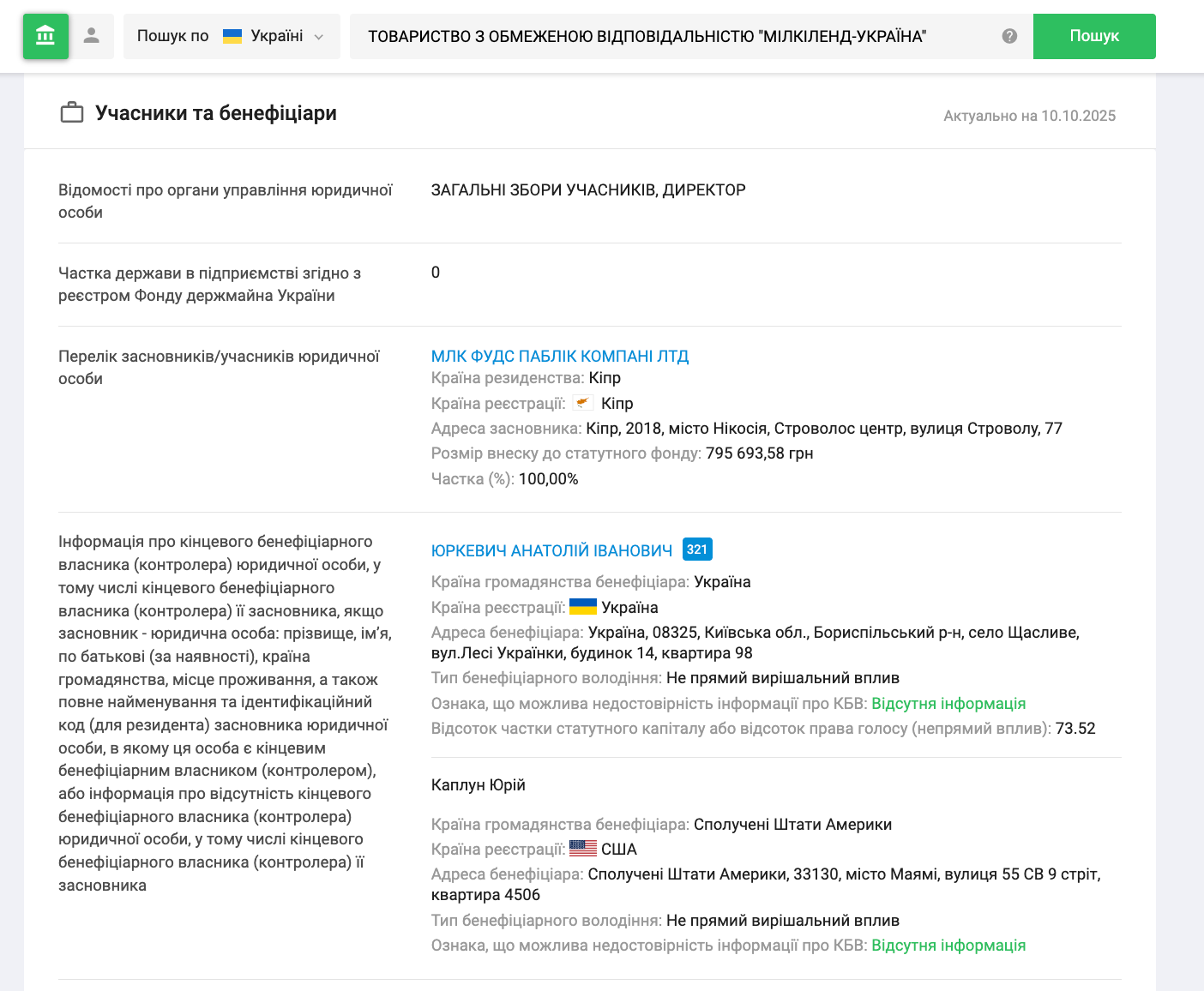 Пошук по Україні

ТОВАРИСТВО З ОБМЕЖЕНОЮ ВІДПОВІДАЛЬНІСТЮ "МІЛКІЛЕНД-УКРАЇНА"

Пошук

Учасники та бенефіціари

Актуально на 10.10.2025

Відомості про органи управління юридичної особи

ЗАГАЛЬНІ ЗБОРИ УЧАСНИКІВ, ДИРЕКТОР

Частка держави в підприємстві згідно з реєстром Фонду держмайна України

0

Перелік засновників/учасників юридичної особи

МЛК ФУДС ПАБЛІК КОМПАНІ ЛТД
Країна резиденства: Кіпр
Країна реєстрації: Кіпр
Адреса засновника: Кіпр, 2018, місто Нікосія, Строволос центр, вулиця Строволу, 77
Розмір внеску до статутного фонду: 795 693,58 грн
Частка (%): 100,00%

Інформація про кінцевого бенефіціарного власника (контролера) юридичної особи, у тому числі кінцевого бенефіціарного власника (контролера) її засновника, якщо засновник - юридична особа: прізвище, ім'я, по батькові (за наявності), країна громадянства, місце проживання, а також повне найменування та ідентифікаційний код (для резидента) засновника юридичної особи, в якому ця особа є кінцевим бенефіціарним власником (контролером), або інформація про відсутність кінцевого бенефіціарного власника (контролера) юридичної особи, у тому числі кінцевого бенефіціарного власника (контролера) її засновника

ЮРКЕВИЧ АНАТОЛІЙ ІВАНОВИЧ 321
Країна громадянства бенефіціара: Україна
Країна реєстрації: Україна
Адреса бенефіціара: Україна, 08325, Київська обл., Бориспільський р-н, село Щасливе, вул.Лесі Українки, будинок 14, квартира 98
Тип бенефіціарного володіння: Не прямий вирішальний вплив
Ознака, що можлива недостовірність інформації про КБВ: Відсутня інформація
Відсоток частки статутного капіталу або відсоток права голосу (непрямий вплив): 73.52

Каплун Юрій

Країна громадянства бенефіціара: Сполучені Штати Америки
Країна реєстрації: США
Адреса бенефіціара: Сполучені Штати Америки, 33130, місто Маямі, вулиця 55 СВ 9 стріт, квартира 4506
Тип бенефіціарного володіння: Не прямий вирішальний вплив
Ознака, що можлива недостовірність інформації про КБВ: Відсутня інформація